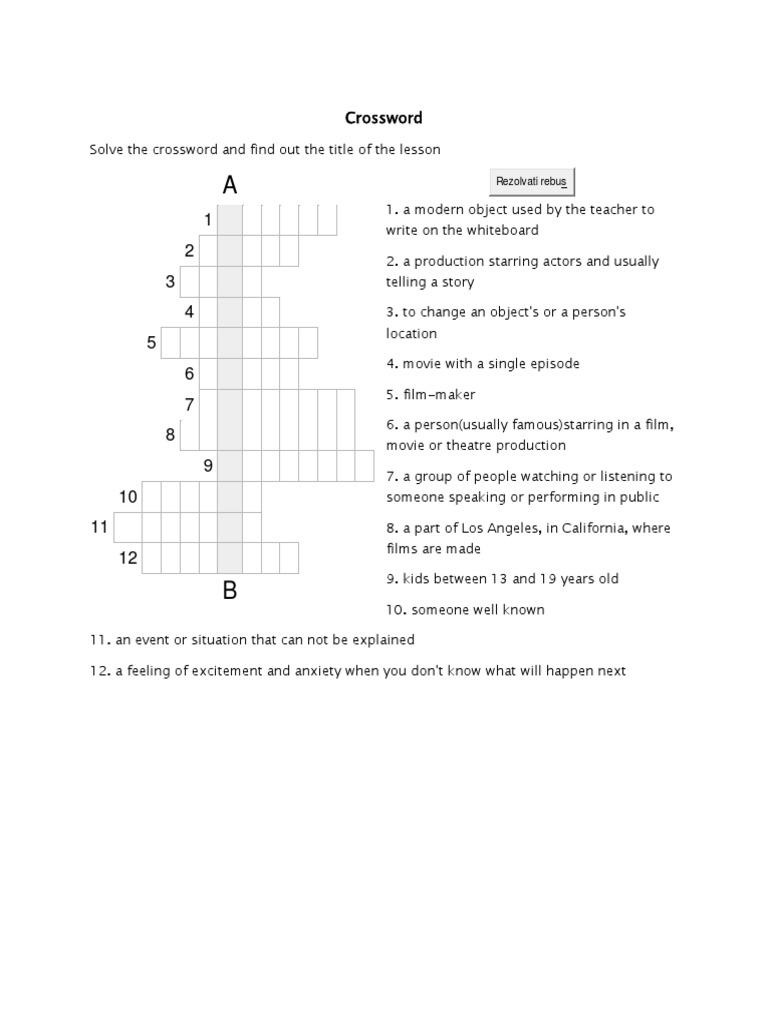 Crossword

Solve the crossword and find out the title of the lesson

Rezolvati rebus

A

1
2
3
4
5
6
7
8
9
10
11
12

B

1. a modern object used by the teacher to write on the whiteboard

2. a production starring actors and usually telling a story

3. to change an object's or a person's location

4. movie with a single episode

5. film-maker

6. a person(usually famous)starring in a film, movie or theatre production

7. a group of people watching or listening to someone speaking or performing in public

8. a part of Los Angeles, in California, where films are made

9. kids between 13 and 19 years old

10. someone well known

11. an event or situation that can not be explained

12. a feeling of excitement and anxiety when you don't know what will happen next